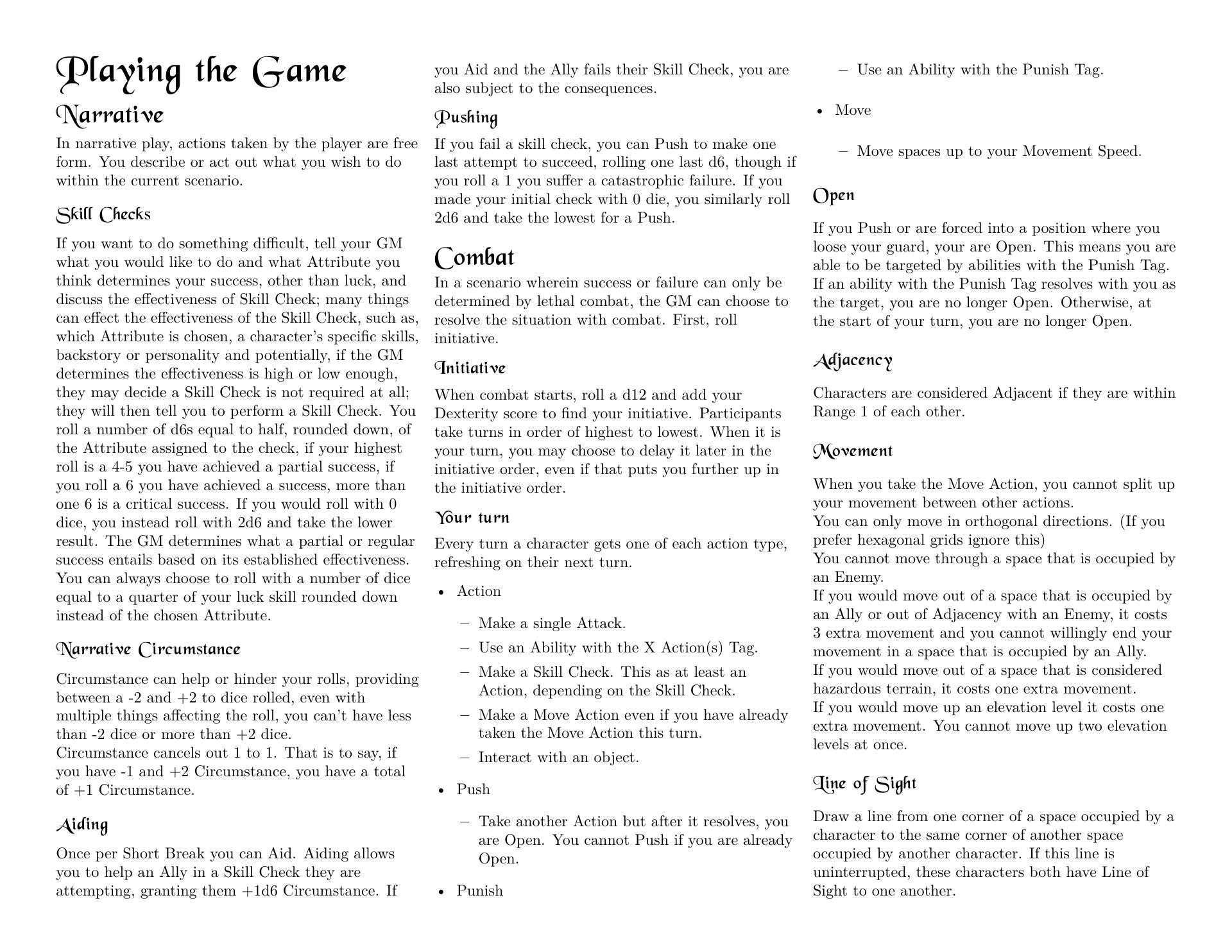 Playing the Game

Narrative

In narrative play, actions taken by the player are free form. You describe or act out what you wish to do within the current scenario.

Skill Checks

If you want to do something difficult, tell your GM what you would like to do and what Attribute you think determines your success, other than luck, and discuss the effectiveness of Skill Check; many things can effect the effectiveness of the Skill Check, such as, which Attribute is chosen, a character's specific skills, backstory or personality and potentially, if the GM determines the effectiveness is high or low enough, they may decide a Skill Check is not required at all; they will then tell you to perform a Skill Check. You roll a number of d6s equal to half, rounded down, of the Attribute assigned to the check, if your highest roll is a 4-5 you have achieved a partial success, if you roll a 6 you have achieved a success, more than one 6 is a critical success. If you would roll with 0 dice, you instead roll with 2d6 and take the lower result. The GM determines what a partial or regular success entails based on its established effectiveness. You can always choose to roll with a number of dice equal to a quarter of your luck skill rounded down instead of the chosen Attribute.

Narrative Circumstance

Circumstance can help or hinder your rolls, providing between a -2 and +2 to dice rolled, even with multiple things affecting the roll, you can't have less than -2 dice or more than +2 dice.
Circumstance cancels out 1 to 1. That is to say, if you have -1 and +2 Circumstance, you have a total of +1 Circumstance.

Aiding

Once per Short Break you can Aid. Aiding allows you to help an Ally in a Skill Check they are attempting, granting them +1d6 Circumstance. If you Aid and the Ally fails their Skill Check, you are also subject to the consequences.

Pushing

If you fail a skill check, you can Push to make one last attempt to succeed, rolling one last d6, though if you roll a 1 you suffer a catastrophic failure. If you made your initial check with 0 die, you similarly roll 2d6 and take the lowest for a Push.

Combat

In a scenario wherein success or failure can only be determined by lethal combat, the GM can choose to resolve the situation with combat. First, roll initiative.

Initiative

When combat starts, roll a d12 and add your Dexterity score to find your initiative. Participants take turns in order of highest to lowest. When it is your turn, you may choose to delay it later in the initiative order, even if that puts you further up in the initiative order.

Your turn

Every turn a character gets one of each action type, refreshing on their next turn.

• Action
– Make a single Attack.
– Use an Ability with the X Action(s) Tag.
– Make a Skill Check. This as at least an Action, depending on the Skill Check.
– Make a Move Action even if you have already taken the Move Action this turn.
– Interact with an object.
• Push
– Take another Action but after it resolves, you are Open. You cannot Push if you are already Open.
• Punish
– Use an Ability with the Punish Tag.
• Move
– Move spaces up to your Movement Speed.

Open

If you Push or are forced into a position where you loose your guard, your are Open. This means you are able to be targeted by abilities with the Punish Tag. If an ability with the Punish Tag resolves with you as the target, you are no longer Open. Otherwise, at the start of your turn, you are no longer Open.

Adjacency

Characters are considered Adjacent if they are within Range 1 of each other.

Movement

When you take the Move Action, you cannot split up your movement between other actions.
You can only move in orthogonal directions. (If you prefer hexagonal grids ignore this)
You cannot move through a space that is occupied by an Enemy.
If you would move out of a space that is occupied by an Ally or out of Adjacency with an Enemy, it costs 3 extra movement and you cannot willingly end your movement in a space that is occupied by an Ally.
If you would move out of a space that is considered hazardous terrain, it costs one extra movement.
If you would move up an elevation level it costs one extra movement. You cannot move up two elevation levels at once.

Line of Sight

Draw a line from one corner of a space occupied by a character to the same corner of another space occupied by another character. If this line is uninterrupted, these characters both have Line of Sight to one another.